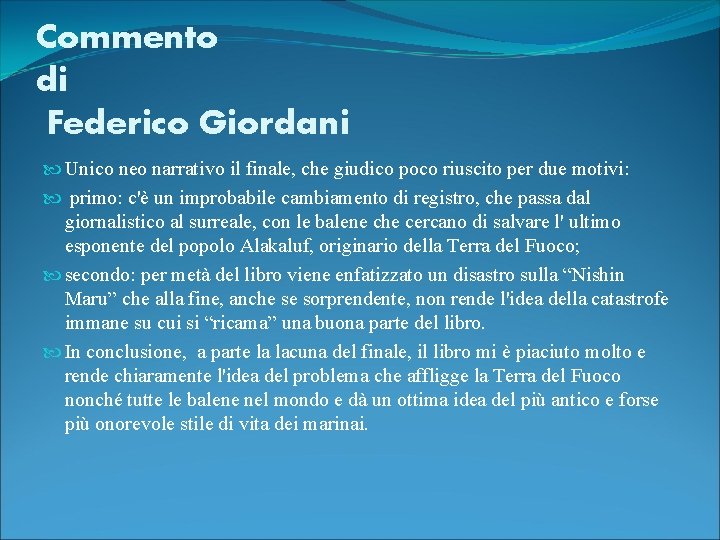 Commento
di
Federico Giordani

Unico neo narrativo il finale, che giudico poco riuscito per due motivi:

primo: c'è un improbabile cambiamento di registro, che passa dal giornalistico al surreale, con le balene che cercano di salvare l' ultimo esponente del popolo Alakaluf, originario della Terra del Fuoco;

secondo: per metà del libro viene enfatizzato un disastro sulla “Nishin Maru” che alla fine, anche se sorprendente, non rende l'idea della catastrofe immane su cui si “ricama” una buona parte del libro.

In conclusione, a parte la lacuna del finale, il libro mi è piaciuto molto e rende chiaramente l'idea del problema che affligge la Terra del Fuoco nonché tutte le balene nel mondo e dà un ottima idea del più antico e forse più onorevole stile di vita dei marinai.